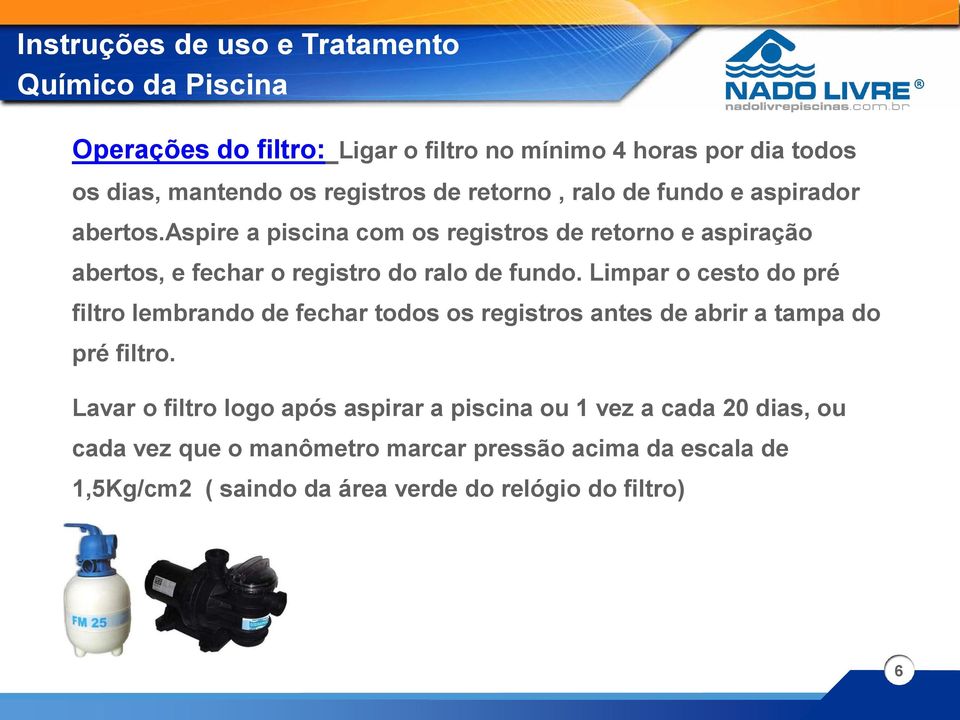 Instruções de uso e Tratamento Químico da Piscina

NADO LIVRE®
nadolivrepiscinas.com.br

Operações do filtro: Ligar o filtro no mínimo 4 horas por dia todos os dias, mantendo os registros de retorno , ralo de fundo e aspirador abertos.Aspire a piscina com os registros de retorno e aspiração abertos, e fechar o registro do ralo de fundo. Limpar o cesto do pré filtro lembrando de fechar todos os registros antes de abrir a tampa do pré filtro.

Lavar o filtro logo após aspirar a piscina ou 1 vez a cada 20 dias, ou cada vez que o manômetro marcar pressão acima da escala de 1,5Kg/cm2 ( saindo da área verde do relógio do filtro)

FM 25

6